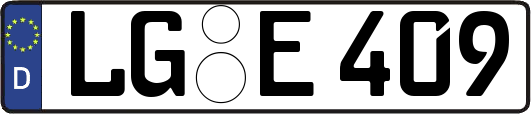 D LG E 409